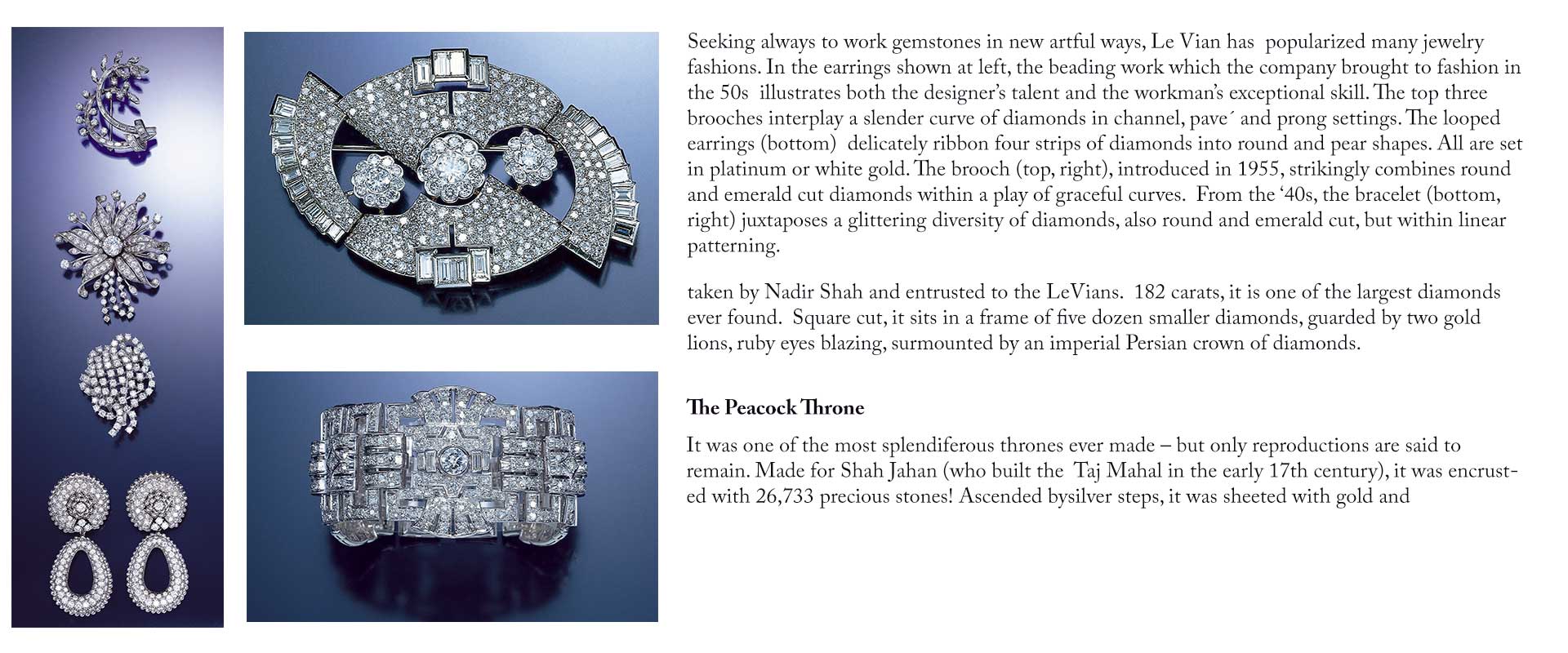 Seeking always to work gemstones in new artful ways, Le Vian has popularized many jewelry fashions. In the earrings shown at left, the beading work which the company brought to fashion in the 50s illustrates both the designer's talent and the workman's exceptional skill. The top three brooches interplay a slender curve of diamonds in channel, pave´ and prong settings. The looped earrings (bottom) delicately ribbon four strips of diamonds into round and pear shapes. All are set in platinum or white gold. The brooch (top, right), introduced in 1955, strikingly combines round and emerald cut diamonds within a play of graceful curves. From the '40s, the bracelet (bottom, right) juxtaposes a glittering diversity of diamonds, also round and emerald cut, but within linear patterning.

taken by Nadir Shah and entrusted to the LeVians. 182 carats, it is one of the largest diamonds ever found. Square cut, it sits in a frame of five dozen smaller diamonds, guarded by two gold lions, ruby eyes blazing, surmounted by an imperial Persian crown of diamonds.

The Peacock Throne

It was one of the most splendiferous thrones ever made – but only reproductions are said to remain. Made for Shah Jahan (who built the Taj Mahal in the early 17th century), it was encrusted with 26,733 precious stones! Ascended bysilver steps, it was sheeted with gold and